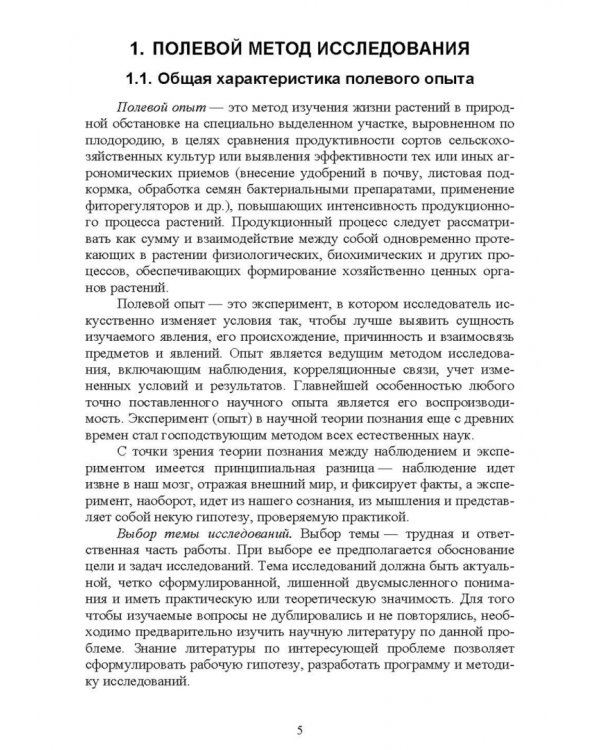 1. ПОЛЕВОЙ МЕТОД ИССЛЕДОВАНИЯ

1.1. Общая характеристика полевого опыта

Полевой опыт — это метод изучения жизни растений в природной обстановке на специально выделенном участке, выровненном по плодородию, в целях сравнения продуктивности сортов сельскохозяйственных культур или выявления эффективности тех или иных агрономических приемов (внесение удобрений в почву, листовая подкормка, обработка семян бактериальными препаратами, применение фиторегуляторов и др.), повышающих интенсивность продукционного процесса растений. Продукционный процесс следует рассматривать как сумму и взаимодействие между собой одновременно протекающих в растении физиологических, биохимических и других процессов, обеспечивающих формирование хозяйственно ценных органов растений.

Полевой опыт — это эксперимент, в котором исследователь искусственно изменяет условия так, чтобы лучше выявить сущность изучаемого явления, его происхождение, причинность и взаимосвязь предметов и явлений. Опыт является ведущим методом исследования, включающим наблюдения, корреляционные связи, учет измененных условий и результатов. Главнейшей особенностью любого точно поставленного научного опыта является его воспроизводимость. Эксперимент (опыт) в научной теории познания еще с древних времен стал господствующим методом всех естественных наук.

С точки зрения теории познания между наблюдением и экспериментом имеется принципиальная разница — наблюдение идет извне в наш мозг, отражая внешний мир, и фиксирует факты, а эксперимент, наоборот, идет из нашего сознания, из мышления и представляет собой некую гипотезу, проверяемую практикой.

Выбор темы исследований. Выбор темы — трудная и ответственная часть работы. При выборе ее предполагается обоснование цели и задач исследований. Тема исследований должна быть актуальной, четко сформулированной, лишенной двусмысленного понимания и иметь практическую или теоретическую значимость. Для того чтобы изучаемые вопросы не дублировались и не повторялись, необходимо предварительно изучить научную литературу по данной проблеме. Знание литературы по интересующей проблеме позволяет сформулировать рабочую гипотезу, разработать программу и методику исследований.

5